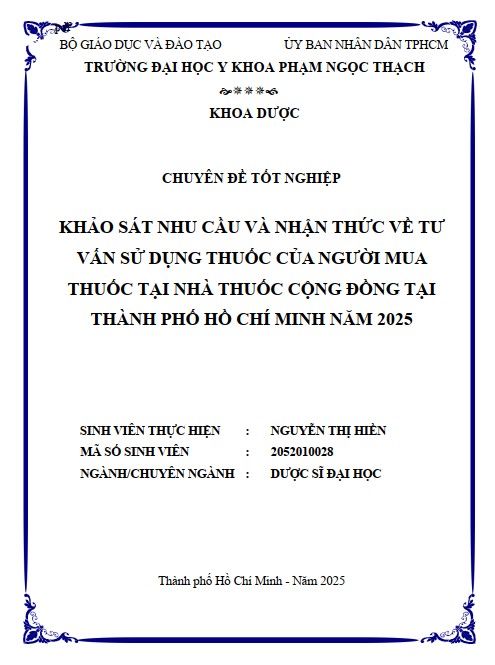 BỘ GIÁO DỤC VÀ ĐÀO TẠO
ỦY BAN NHÂN DÂN TPHCM

TRƯỜNG ĐẠI HỌC Y KHOA PHẠM NGỌC THẠCH

KHOA DƯỢC

CHUYÊN ĐỀ TỐT NGHIỆP

KHẢO SÁT NHU CẦU VÀ NHẬN THỨC VỀ TƯ VẤN SỬ DỤNG THUỐC CỦA NGƯỜI MUA THUỐC TẠI NHÀ THUỐC CỘNG ĐỒNG TẠI THÀNH PHỐ HỒ CHÍ MINH NĂM 2025

SINH VIÊN THỰC HIỆN : NGUYỄN THỊ HIỀN
MÃ SỐ SINH VIÊN : 2052010028
NGÀNH/CHUYÊN NGÀNH : DƯỢC SĨ ĐẠI HỌC

Thành phố Hồ Chí Minh - Năm 2025